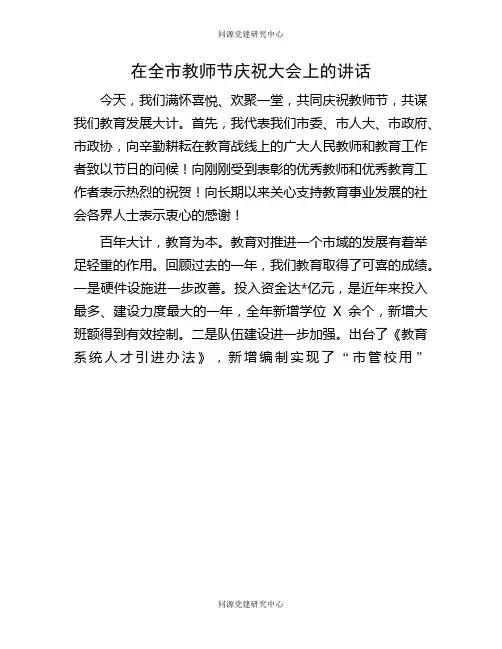 同源党建研究中心

在全市教师节庆祝大会上的讲话

今天，我们满怀喜悦、欢聚一堂，共同庆祝教师节，共谋我们教育发展大计。首先，我代表我们市委、市人大、市政府、市政协，向辛勤耕耘在教育战线上的广大人民教师和教育工作者致以节日的问候！向刚刚受到表彰的优秀教师和优秀教育工作者表示热烈的祝贺！向长期以来关心支持教育事业发展的社会各界人士表示衷心的感谢！

百年大计，教育为本。教育对推进一个市域的发展有着举足轻重的作用。回顾过去的一年，我们教育取得了可喜的成绩。一是硬件设施进一步改善。投入资金达*亿元，是近年来投入最多、建设力度最大的一年，全年新增学位 X 余个，新增大班额得到有效控制。二是队伍建设进一步加强。出台了《教育系统人才引进办法》，新增编制实现了“市管校用”

同源党建研究中心